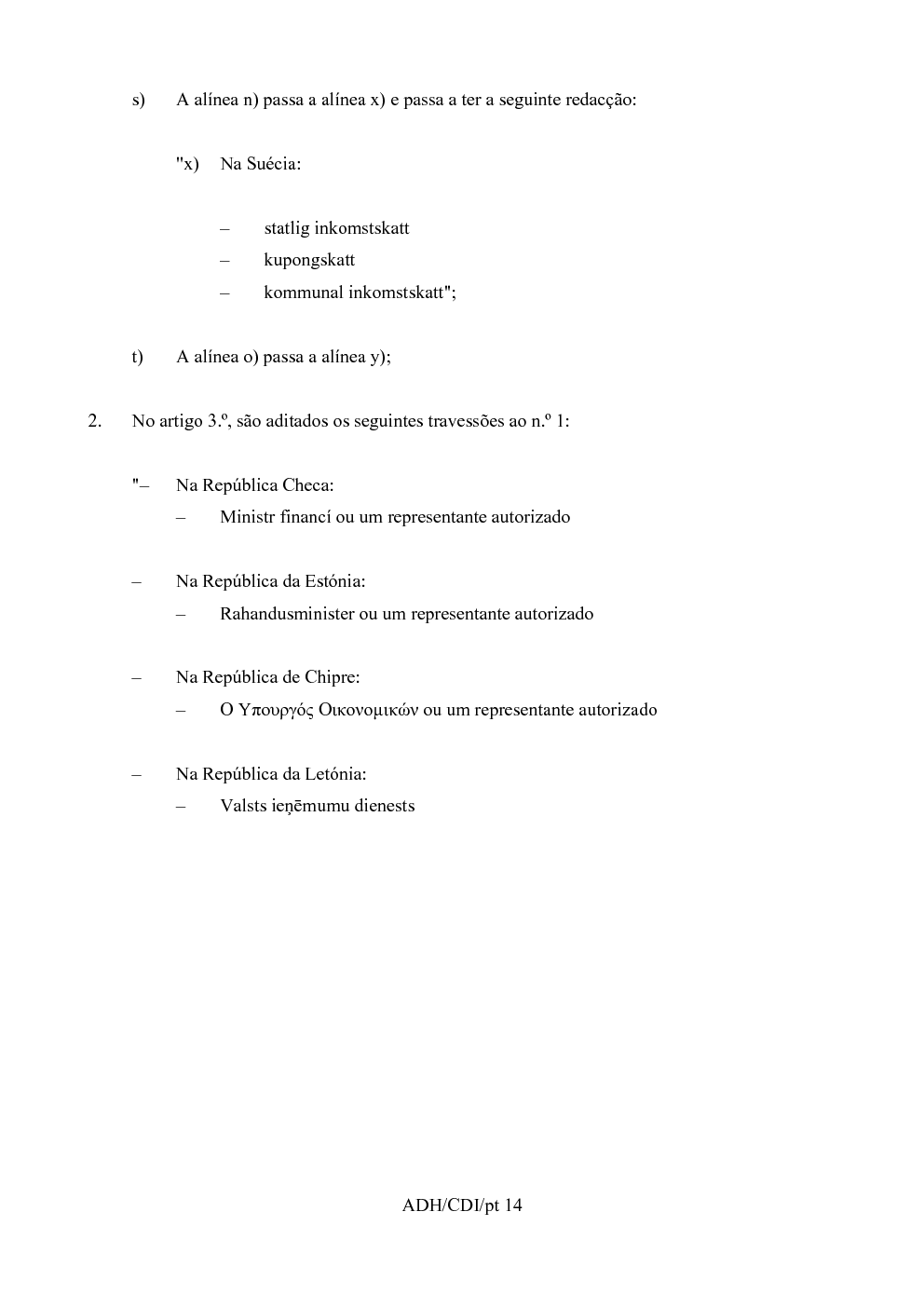 s) A alínea n) passa a alínea x) e passa a ter a seguinte redacção:

"x) Na Suécia:

– statlig inkomstskatt
– kupongskatt
– kommunal inkomstskatt";

t) A alínea o) passa a alínea y);

2. No artigo 3.º, são aditados os seguintes travessões ao n.º 1:

"– Na República Checa:
– Ministr financí ou um representante autorizado

– Na República da Estónia:
– Rahandusminister ou um representante autorizado

– Na República de Chipre:
– Ο Υπουργός Οικονομικών ou um representante autorizado

– Na República da Letónia:
– Valsts ieņēmumu dienests

ADH/CDI/pt 14